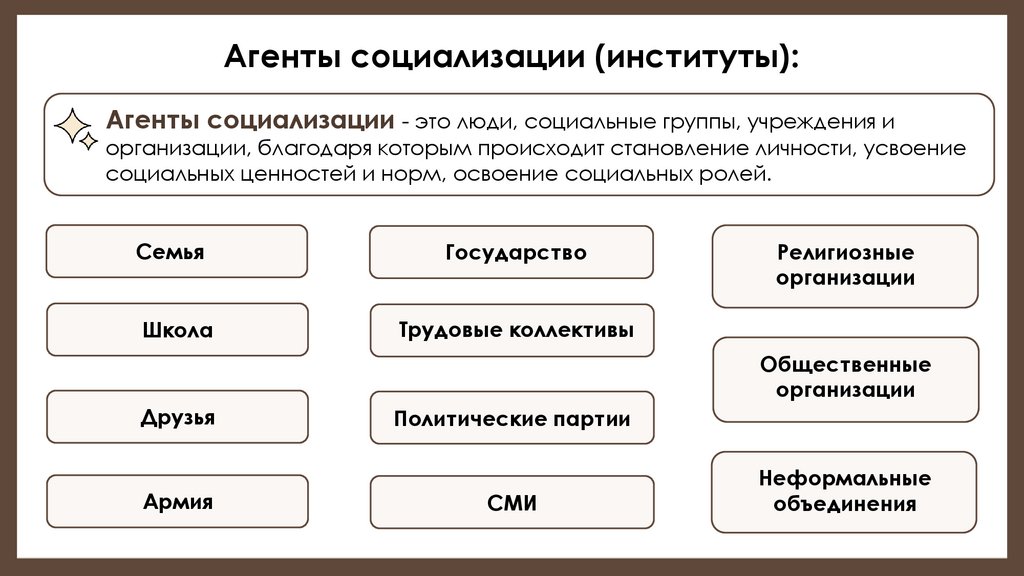 Агенты социализации (институты):

Агенты социализации - это люди, социальные группы, учреждения и организации, благодаря которым происходит становление личности, усвоение социальных ценностей и норм, освоение социальных ролей.

Семья

Школа

Друзья

Армия

Государство

Трудовые коллективы

Политические партии

СМИ

Религиозные организации

Общественные организации

Неформальные объединения